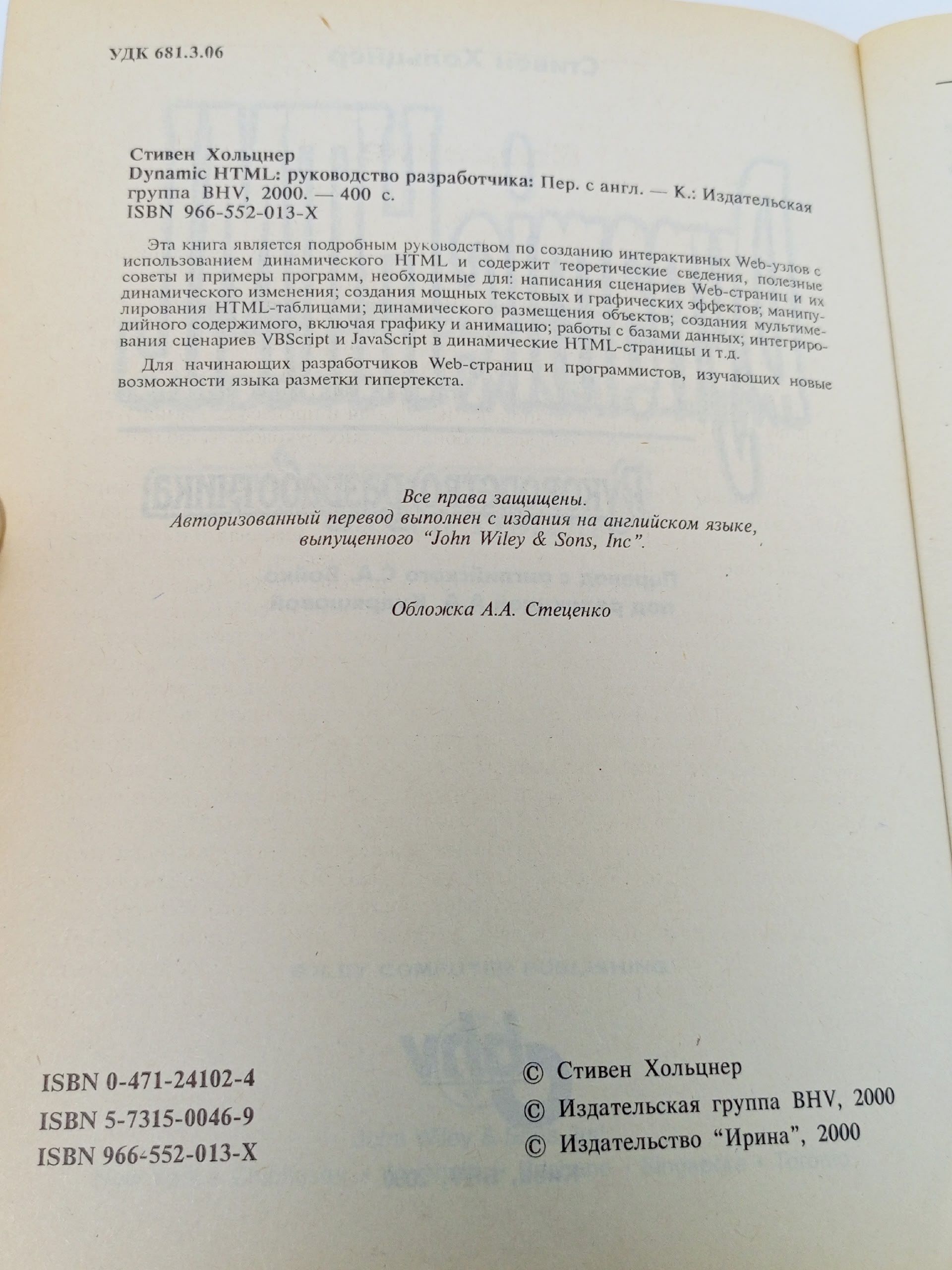 УДК 681.3.06

Стивен Хольцнер
Dynamic HTML: руководство разработчика: Пер. с англ. — К.: Издательская группа BHV, 2000. — 400 с.
ISBN 966-552-013-X

Эта книга является подробным руководством по созданию интерактивных Web-узлов с использованием динамического HTML и содержит теоретические сведения, полезные советы и примеры программ, необходимые для: написания сценариев Web-страниц и их динамического изменения; создания мощных текстовых и графических эффектов; манипулирования HTML-таблицами; динамического размещения объектов; создания мультимедийного содержимого, включая графику и анимацию; работы с базами данных; интегрирования сценариев VBScript и JavaScript в динамические HTML-страницы и т.д.

Для начинающих разработчиков Web-страниц и программистов, изучающих новые возможности языка разметки гипертекста.

Все права защищены.
Авторизованный перевод выполнен с издания на английском языке, выпущенного "John Wiley & Sons, Inc".

Обложка А.А. Стеценко

ISBN 0-471-24102-4
ISBN 5-7315-0046-9
ISBN 966-552-013-X

© Стивен Хольцнер
© Издательская группа BHV, 2000
© Издательство "Ирина", 2000